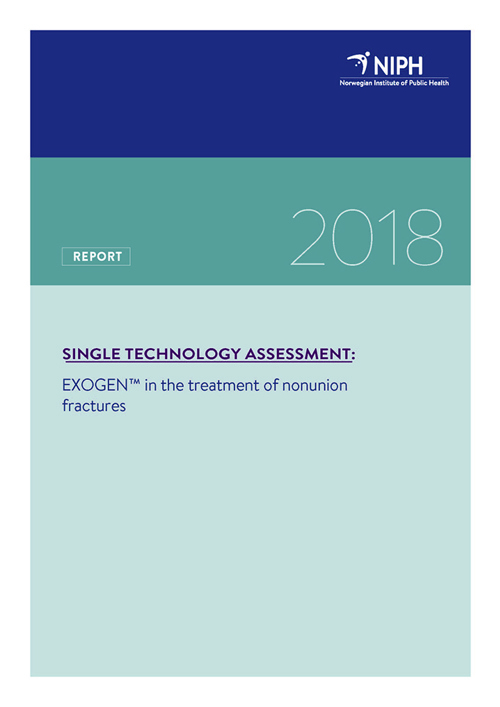 NIPH
Norwegian Institute of Public Health

REPORT

2018

SINGLE TECHNOLOGY ASSESSMENT:

EXOGEN™ in the treatment of nonunion fractures